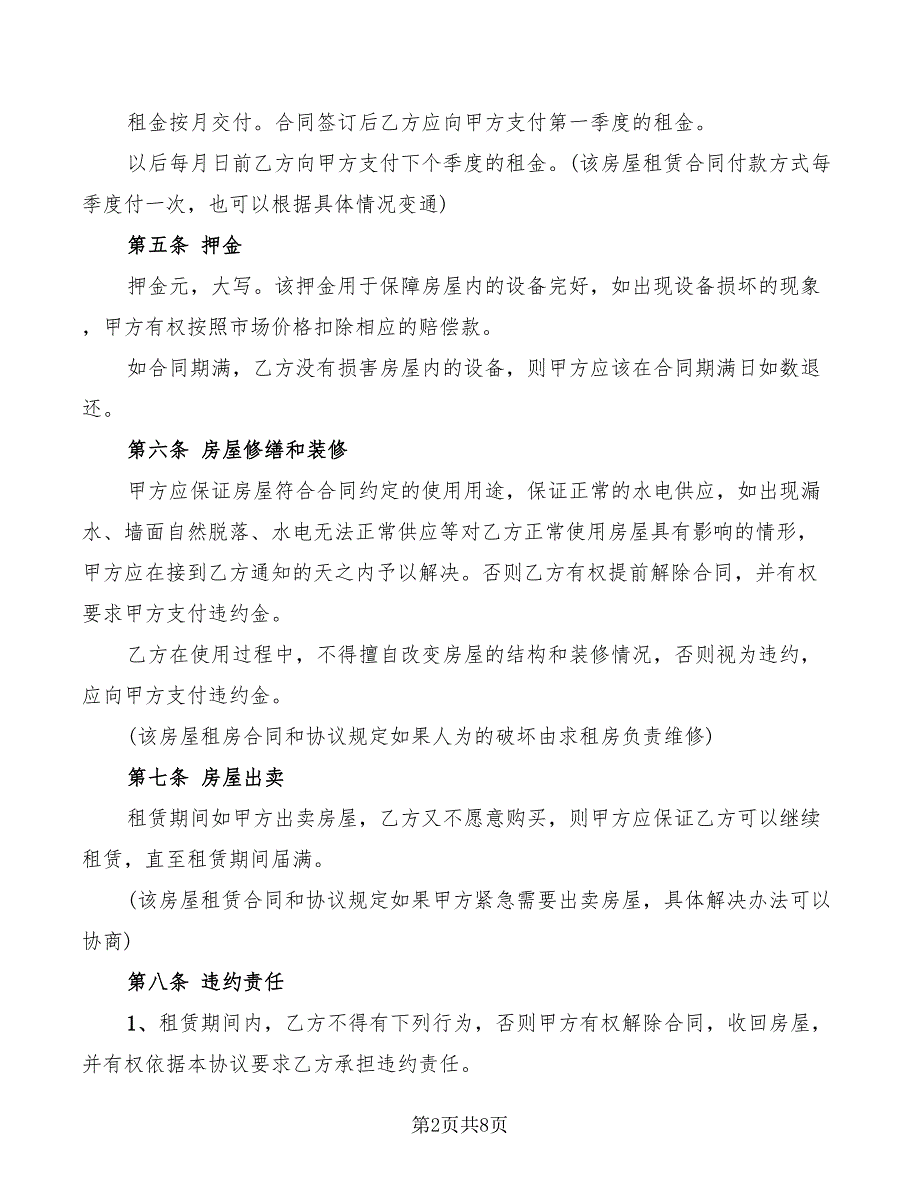 租金按月交付。合同签订后乙方应向甲方支付第一季度的租金。

以后每月日前乙方向甲方支付下个季度的租金。(该房屋租赁合同付款方式每季度付一次，也可以根据具体情况变通)

第五条 押金

押金元，大写。该押金用于保障房屋内的设备完好，如出现设备损坏的现象，甲方有权按照市场价格扣除相应的赔偿款。

如合同期满，乙方没有损害房屋内的设备，则甲方应该在合同期满日如数退还。

第六条 房屋修缮和装修

甲方应保证房屋符合合同约定的使用用途，保证正常的水电供应，如出现漏水、墙面自然脱落、水电无法正常供应等对乙方正常使用房屋具有影响的情形，甲方应在接到乙方通知的天之内予以解决。否则乙方有权提前解除合同，并有权要求甲方支付违约金。

乙方在使用过程中，不得擅自改变房屋的结构和装修情况，否则视为违约，应向甲方支付违约金。

(该房屋租房合同和协议规定如果人为的破坏由求租房负责维修)

第七条 房屋出卖

租赁期间如甲方出卖房屋，乙方又不愿意购买，则甲方应保证乙方可以继续租赁，直至租赁期间届满。

(该房屋租赁合同和协议规定如果甲方紧急需要出卖房屋，具体解决办法可以协商)

第八条 违约责任

1、租赁期间内，乙方不得有下列行为，否则甲方有权解除合同，收回房屋，并有权依据本协议要求乙方承担违约责任。

第2页共8页